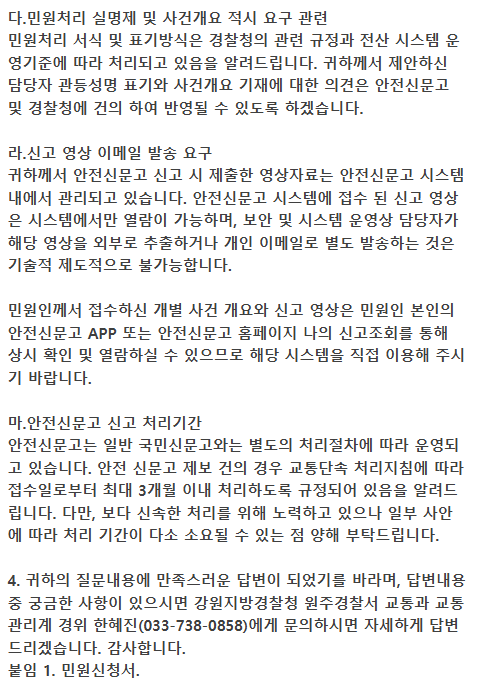 다.민원처리 실명제 및 사건개요 적시 요구 관련
민원처리 서식 및 표기방식은 경찰청의 관련 규정과 전산 시스템 운영기준에 따라 처리되고 있음을 알려드립니다. 귀하께서 제안하신 담당자 관등성명 표기와 사건개요 기재에 대한 의견은 안전신문고 및 경찰청에 건의 하여 반영될 수 있도록 하겠습니다.

라.신고 영상 이메일 발송 요구
귀하께서 안전신문고 신고 시 제출한 영상자료는 안전신문고 시스템 내에서 관리되고 있습니다. 안전신문고 시스템에 접수 된 신고 영상은 시스템에서만 열람이 가능하며, 보안 및 시스템 운영상 담당자가 해당 영상을 외부로 추출하거나 개인 이메일로 별도 발송하는 것은 기술적 제도적으로 불가능합니다.

민원인께서 접수하신 개별 사건 개요와 신고 영상은 민원인 본인의 안전신문고 APP 또는 안전신문고 홈페이지 나의 신고조회를 통해 상시 확인 및 열람하실 수 있으므로 해당 시스템을 직접 이용해 주시기 바랍니다.

마.안전신문고 신고 처리기간
안전신문고는 일반 국민신문고와는 별도의 처리절차에 따라 운영되고 있습니다. 안전 신문고 제보 건의 경우 교통단속 처리지침에 따라 접수일로부터 최대 3개월 이내 처리하도록 규정되어 있음을 알려드립니다. 다만, 보다 신속한 처리를 위해 노력하고 있으나 일부 사안에 따라 처리 기간이 다소 소요될 수 있는 점 양해 부탁드립니다.

4. 귀하의 질문내용에 만족스러운 답변이 되었기를 바라며, 답변내용 중 궁금한 사항이 있으시면 강원지방경찰청 원주경찰서 교통과 교통관리계 경위 한혜진(033-738-0858)에게 문의하시면 자세하게 답변 드리겠습니다. 감사합니다.
붙임 1. 민원신청서.